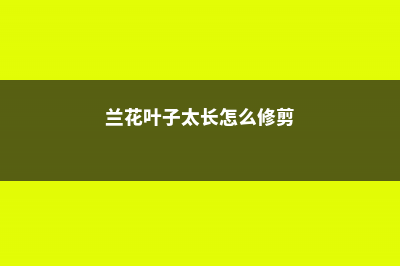 兰花叶子太长怎么修剪